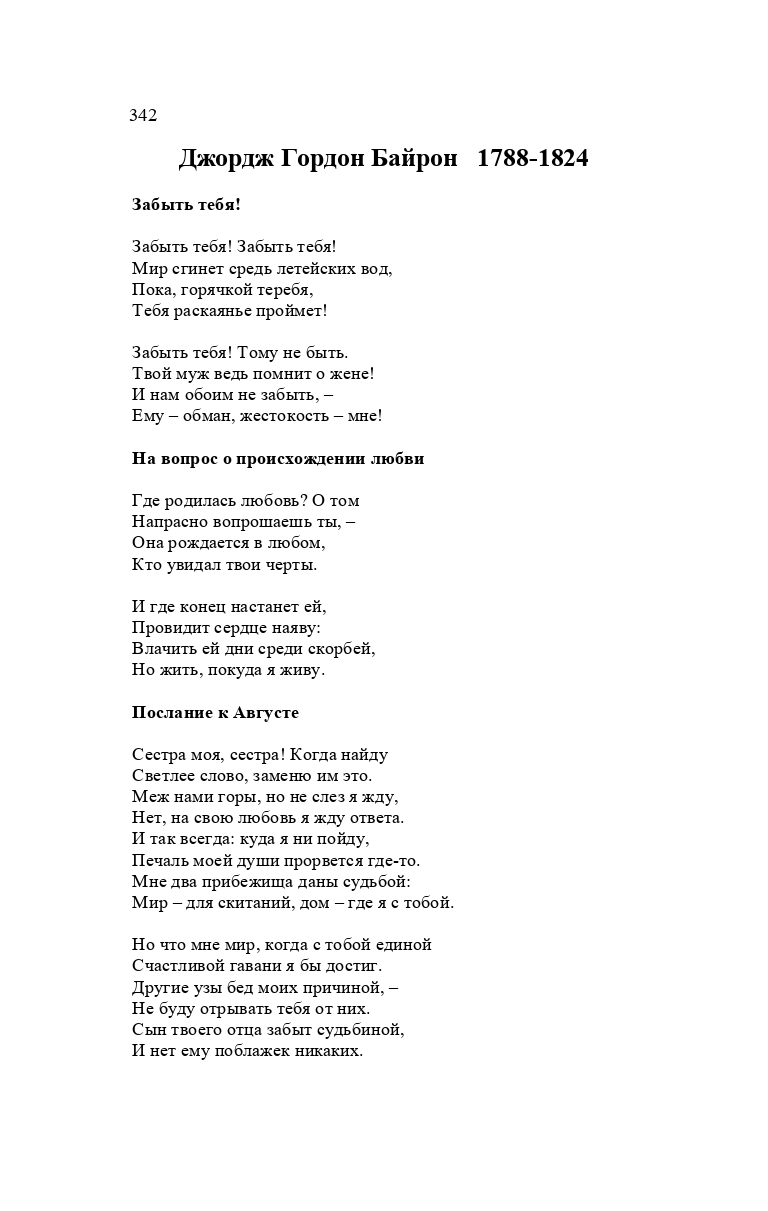 342

Джордж Гордон Байрон 1788-1824

Забыть тебя!

Забыть тебя! Забыть тебя!
Мир сгинет средь летейских вод,
Пока, горячкой теребя,
Тебя раскаянье проймет!

Забыть тебя! Тому не быть.
Твой муж ведь помнит о жене!
И нам обоим не забыть, –
Ему – обман, жестокость – мне!

На вопрос о происхождении любви

Где родилась любовь? О том
Напрасно вопрошаешь ты, –
Она рождается в любом,
Кто увидал твои черты.

И где конец настанет ей,
Провидит сердце наяву:
Влачить ей дни среди скорбей,
Но жить, покуда я живу.

Послание к Августе

Сестра моя, сестра! Когда найду
Светлее слово, заменю им это.
Меж нами горы, но не слез я жду,
Нет, на свою любовь я жду ответа.
И так всегда: куда я ни пойду,
Печаль моей души прорвется где-то.
Мне два прибежища даны судьбой:
Мир – для скитаний, дом – где я с тобой.

Но что мне мир, когда с тобой единой
Счастливой гавани я бы достиг.
Другие узы бед моих причиной, –
Не буду отрывать тебя от них.
Сын твоего отца забыт судьбиной,
И нет ему поблажек никаких.